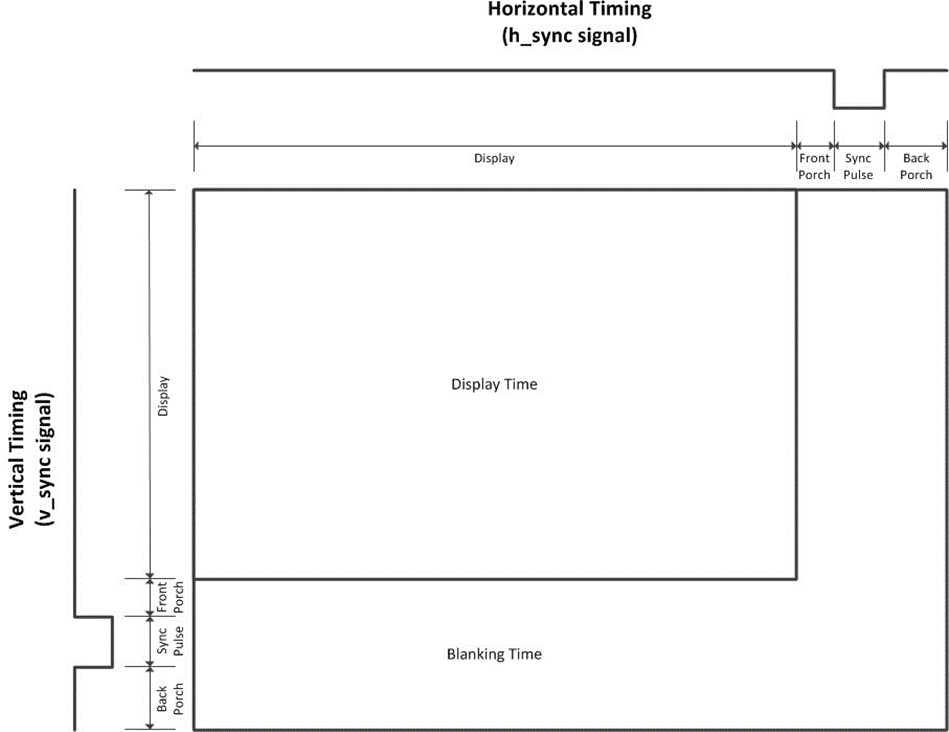 Horizontal Timing
(h_sync signal)

Display

Front Porch

Sync Pulse

Back Porch

Vertical Timing
(v_sync signal)

Display

Front Porch

Sync Pulse

Back Porch

Display Time

Blanking Time